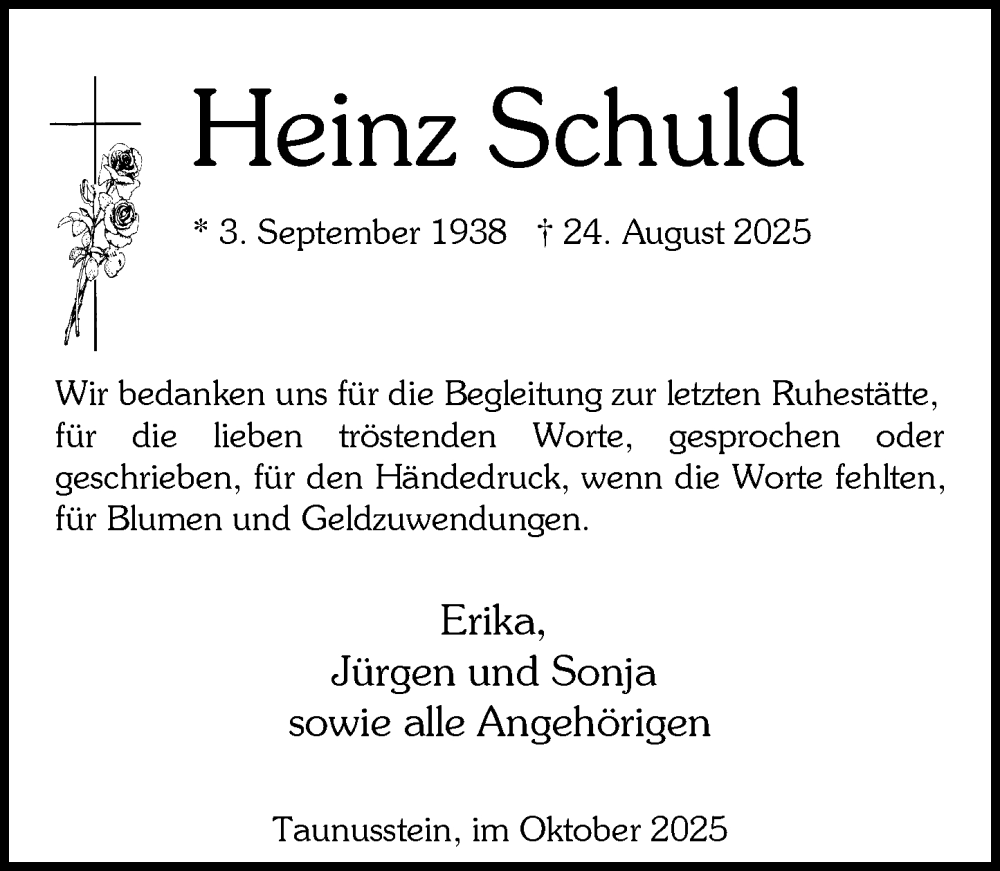 Heinz Schuld

* 3. September 1938 † 24. August 2025

Wir bedanken uns für die Begleitung zur letzten Ruhestätte, für die lieben tröstenden Worte, gesprochen oder geschrieben, für den Händedruck, wenn die Worte fehlten, für Blumen und Geldzuwendungen.

Erika,
Jürgen und Sonja
sowie alle Angehörigen

Taunusstein, im Oktober 2025